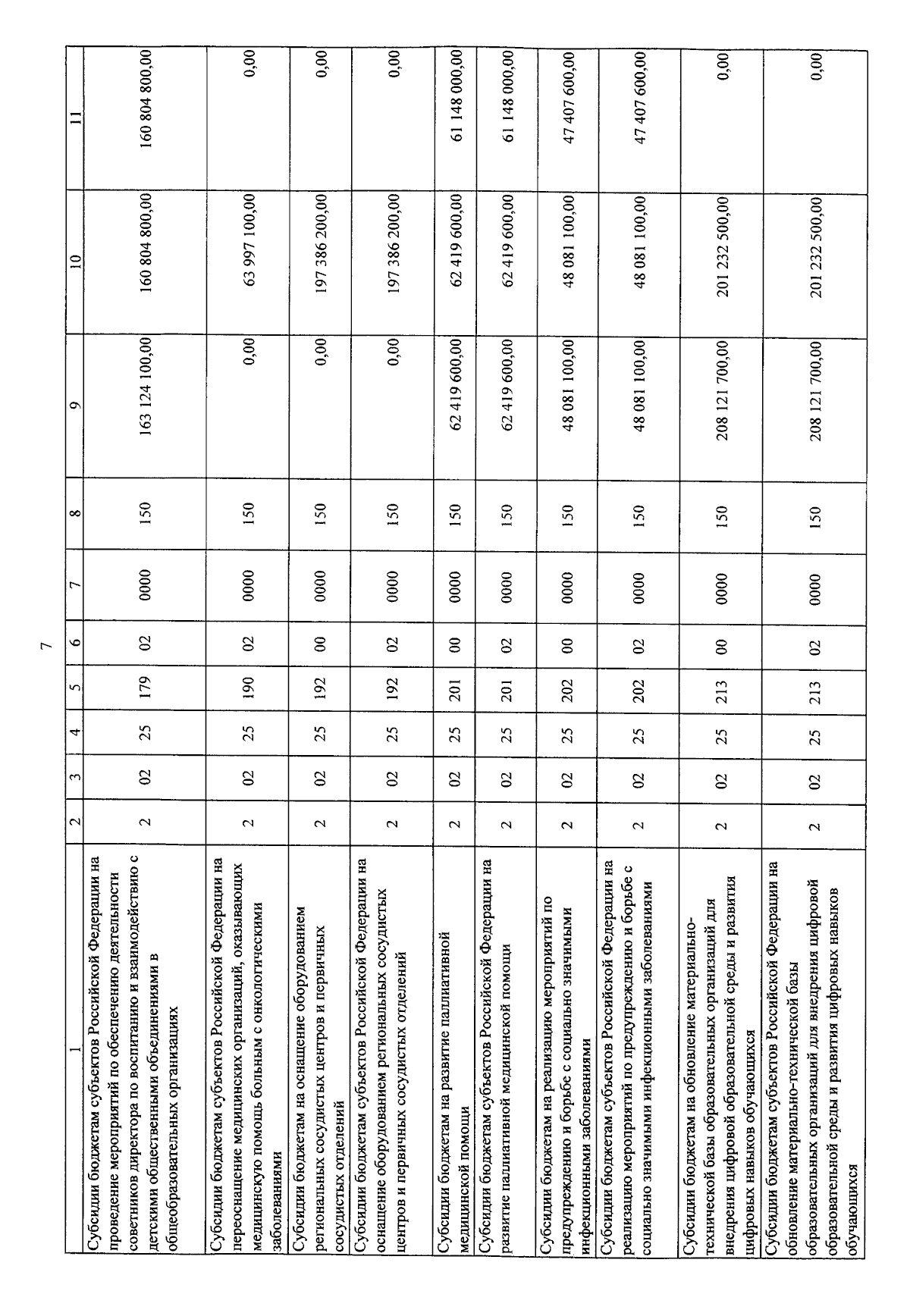 7

| 1 | 2 | 3 | 4 | 5 | 6 | 7 | 8 | 9 | 10 | 11 |
|---|---|---|---|---|---|---|---|---|---|---|
| Субсидии бюджетам субъектов Российской Федерации на проведение мероприятий по обеспечению деятельности советников директора по воспитанию и взаимодействию с детскими общественными объединениями в общеобразовательных организациях | 2 | 02 | 25 | 179 | 02 | 0000 | 150 | 163 124 100,00 | 160 804 800,00 | 160 804 800,00 |
| Субсидии бюджетам субъектов Российской Федерации на переоснащение медицинских организаций, оказывающих медицинскую помощь больным с онкологическими заболеваниями | 2 | 02 | 25 | 190 | 02 | 0000 | 150 | 0,00 | 63 997 100,00 | 0,00 |
| Субсидии бюджетам на оснащение оборудованием региональных сосудистых центров и первичных сосудистых отделений | 2 | 02 | 25 | 192 | 00 | 0000 | 150 | 0,00 | 197 386 200,00 | 0,00 |
| Субсидии бюджетам субъектов Российской Федерации на оснащение оборудованием региональных сосудистых центров и первичных сосудистых отделений | 2 | 02 | 25 | 192 | 02 | 0000 | 150 | 0,00 | 197 386 200,00 | 0,00 |
| Субсидии бюджетам на развитие паллиативной медицинской помощи | 2 | 02 | 25 | 201 | 00 | 0000 | 150 | 62 419 600,00 | 62 419 600,00 | 61 148 000,00 |
| Субсидии бюджетам субъектов Российской Федерации на развитие паллиативной медицинской помощи | 2 | 02 | 25 | 201 | 02 | 0000 | 150 | 62 419 600,00 | 62 419 600,00 | 61 148 000,00 |
| Субсидии бюджетам на реализацию мероприятий по предупреждению и борьбе с социально значимыми инфекционными заболеваниями | 2 | 02 | 25 | 202 | 00 | 0000 | 150 | 48 081 100,00 | 48 081 100,00 | 47 407 600,00 |
| Субсидии бюджетам субъектов Российской Федерации на реализацию мероприятий по предупреждению и борьбе с социально значимыми инфекционными заболеваниями | 2 | 02 | 25 | 202 | 02 | 0000 | 150 | 48 081 100,00 | 48 081 100,00 | 47 407 600,00 |
| Субсидии бюджетам на обновление материально-технической базы образовательных организаций для внедрения цифровой образовательной среды и развития цифровых навыков обучающихся | 2 | 02 | 25 | 213 | 00 | 0000 | 150 | 208 121 700,00 | 201 232 500,00 | 0,00 |
| Субсидии бюджетам субъектов Российской Федерации на обновление материально-технической базы образовательных организаций для внедрения цифровой образовательной среды и развития цифровых навыков обучающихся | 2 | 02 | 25 | 213 | 02 | 0000 | 150 | 208 121 700,00 | 201 232 500,00 | 0,00 |